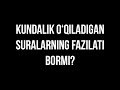 KUNDALIK O'QILADIGAN SURALARNING FAZILATI BORMI?